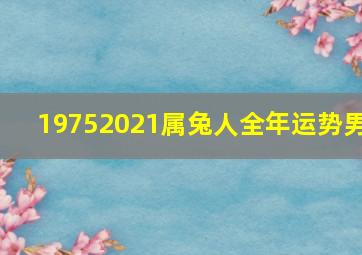 19752021属兔人全年运势男